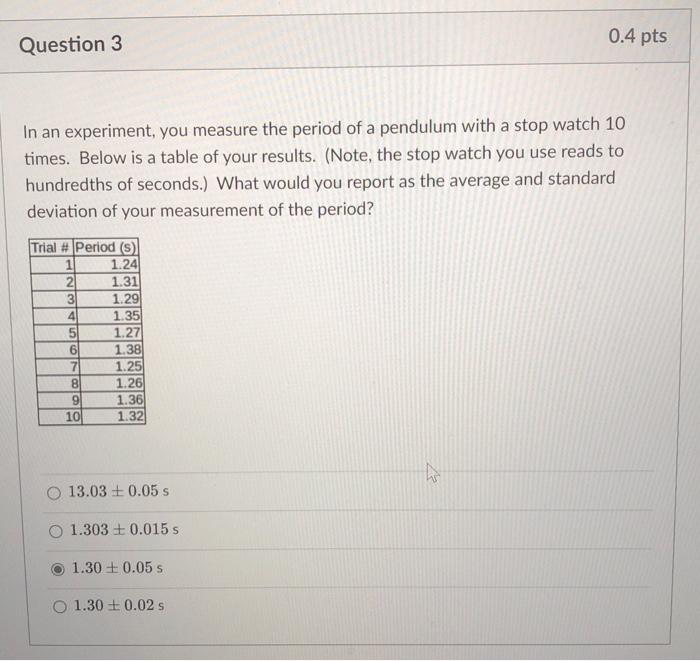 Question 3

0.4 pts

In an experiment, you measure the period of a pendulum with a stop watch 10 times. Below is a table of your results. (Note, the stop watch you use reads to hundredths of seconds.) What would you report as the average and standard deviation of your measurement of the period?

| Trial # | Period (s) |
|---|---|
| 1 | 1.24 |
| 2 | 1.31 |
| 3 | 1.29 |
| 4 | 1.35 |
| 5 | 1.27 |
| 6 | 1.38 |
| 7 | 1.25 |
| 8 | 1.26 |
| 9 | 1.36 |
| 10 | 1.32 |

$13.03 \pm 0.05$ s

$1.303 \pm 0.015$ s

$1.30 \pm 0.05$ s

$1.30 \pm 0.02$ s